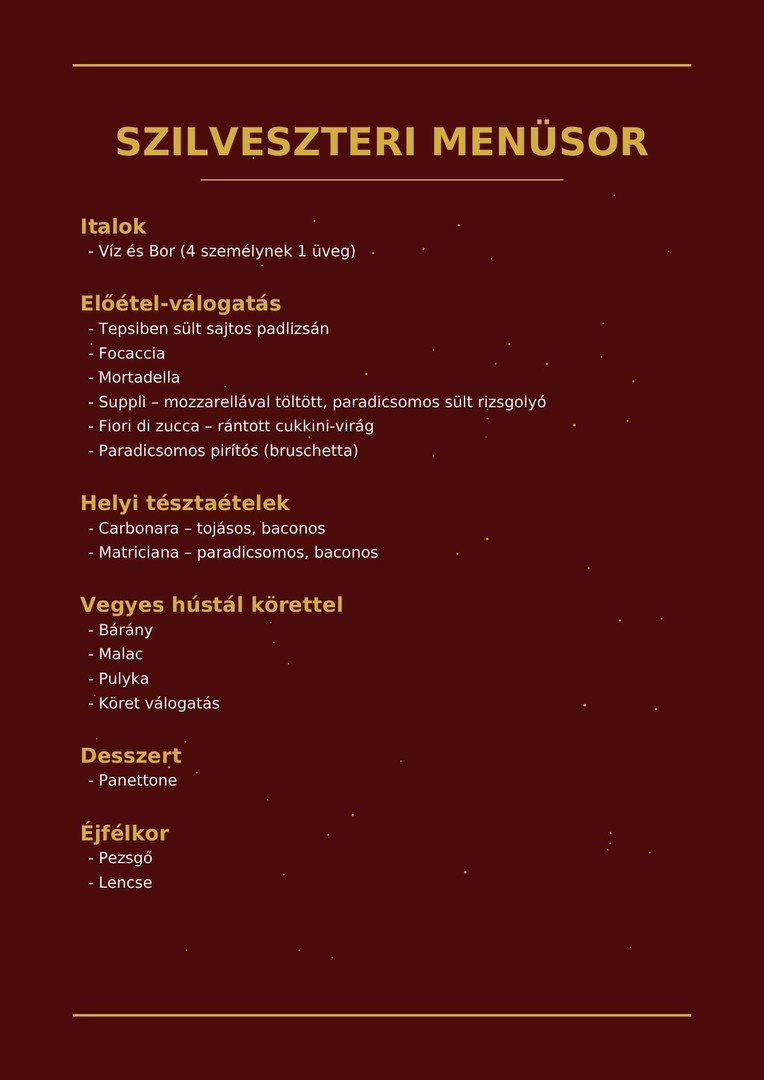 SZILVESZTERI MENÜSOR

Italok
- Víz és Bor (4 személynek 1 üveg)

Előétel-válogatás
- Tepsiben sült sajtos padlizsán
- Focaccia
- Mortadella
- Supplì – mozzarellával töltött, paradicsomos sült rizsgolyó
- Fiori di zucca – rántott cukkini-virág
- Paradicsomos pirítós (bruschetta)

Helyi tésztaételek
- Carbonara – tojásos, baconos
- Matriciana – paradicsomos, baconos

Vegyes hústál körettel
- Bárány
- Malac
- Pulyka
- Köret válogatás

Desszert
- Panettone

Éjfélkor
- Pezsgő
- Lencse